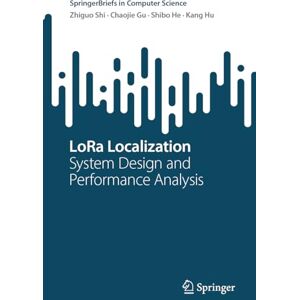 SpringerBriefs in Computer Science

Zhiguo Shi · Chaojie Gu · Shibo He · Kang Hu

LoRa Localization
System Design and Performance Analysis

Springer